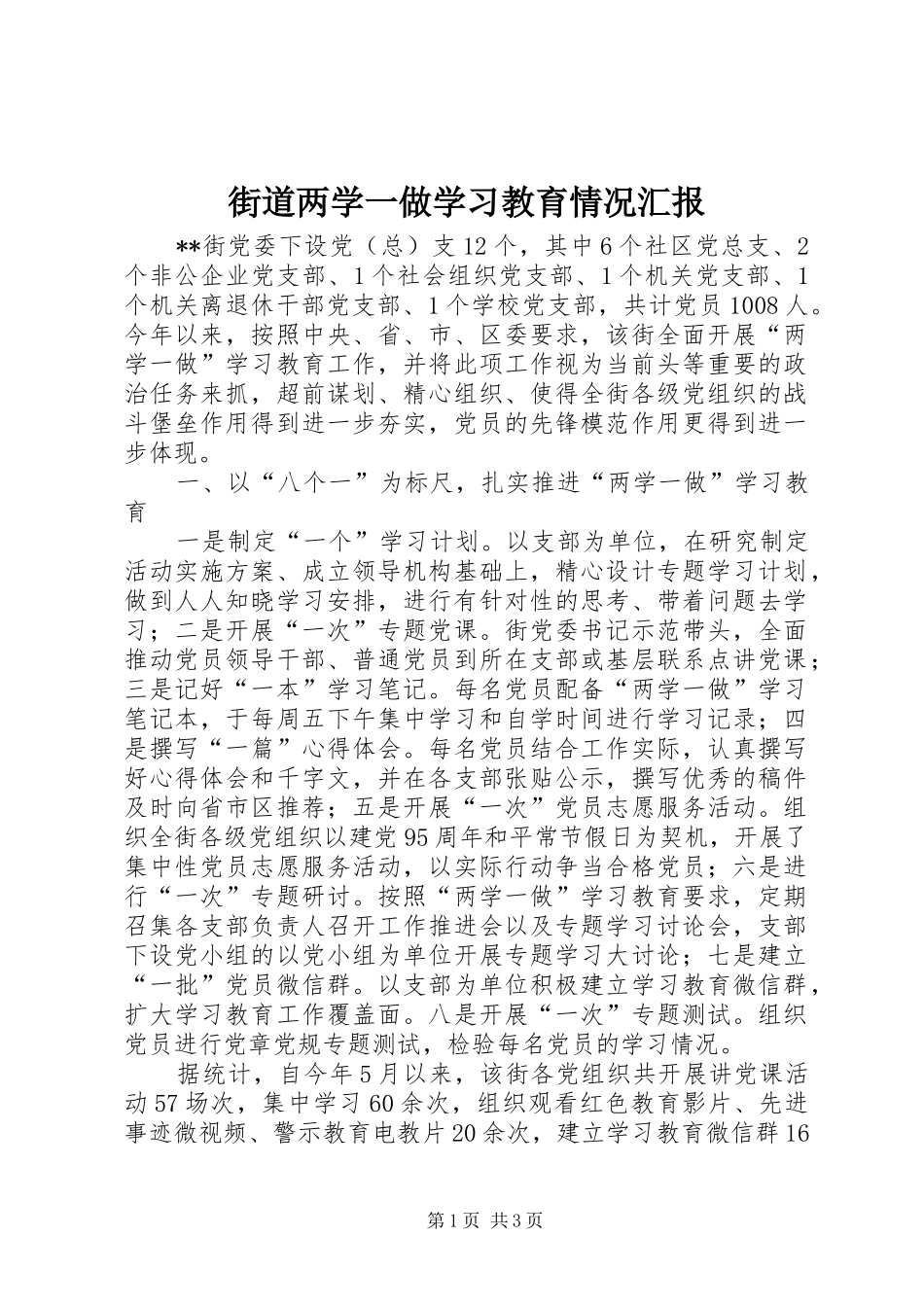 街道两学一做学习教育情况汇报

**街党委下设党（总）支12个，其中6个社区党总支、2个非公企业党支部、1个社会组织党支部、1个机关党支部、1个机关离退休干部党支部、1个学校党支部，共计党员1008人。今年以来，按照中央、省、市、区委要求，该街全面开展“两学一做”学习教育工作，并将此项工作视为当前头等重要的政治任务来抓，超前谋划、精心组织、使得全街各级党组织的战斗堡垒作用得到进一步夯实，党员的先锋模范作用更得到进一步体现。

一、以“八个一”为标尺，扎实推进“两学一做”学习教育

一是制定“一个”学习计划。以支部为单位，在研究制定活动实施方案、成立领导机构基础上，精心设计专题学习计划，做到人人知晓学习安排，进行有针对性的思考、带着问题去学习；二是开展“一次”专题党课。街党委书记示范带头，全面推动党员领导干部、普通党员到所在支部或基层联系点讲党课；三是记好“一本”学习笔记。每名党员配备“两学一做”学习笔记本，于每周五下午集中学习和自学时间进行学习记录；四是撰写“一篇”心得体会。每名党员结合工作实际，认真撰写好心得体会和千字文，并在各支部张贴公示，撰写优秀的稿件及时向省市区推荐；五是开展“一次”党员志愿服务活动。组织全街各级党组织以建党95周年和平常节假日为契机，开展了集中性党员志愿服务活动，以实际行动争当合格党员；六是进行“一次”专题研讨。按照“两学一做”学习教育要求，定期召集各支部负责人召开工作推进会以及专题学习讨论会，支部下设党小组的以党小组为单位开展专题学习大讨论；七是建立“一批”党员微信群。以支部为单位积极建立学习教育微信群，扩大学习教育工作覆盖面。八是开展“一次”专题测试。组织党员进行党章党规专题测试，检验每名党员的学习情况。

据统计，自今年5月以来，该街各党组织共开展讲党课活动57场次，集中学习60余次，组织观看红色教育影片、先进事迹微视频、警示教育电教片20余次，建立学习教育微信群16

第1页 共3页